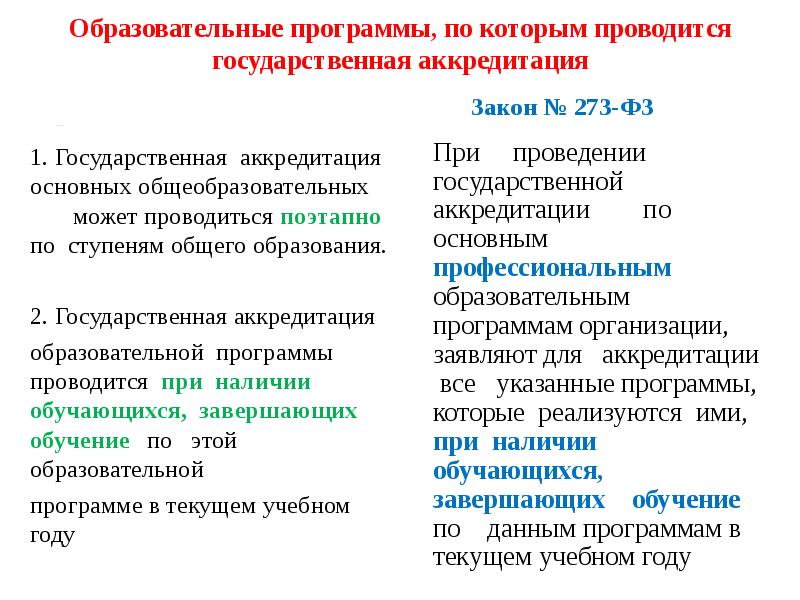 Образовательные программы, по которым проводится государственная аккредитация

1. Государственная аккредитация основных общеобразовательных может проводиться поэтапно по ступеням общего образования.

2. Государственная аккредитация образовательной программы проводится при наличии обучающихся, завершающих обучение по этой образовательной программе в текущем учебном году

Закон № 273-ФЗ

При проведении государственной аккредитации по основным профессиональным образовательным программам организации, заявляют для аккредитации все указанные программы, которые реализуются ими, при наличии обучающихся, завершающих обучение по данным программам в текущем учебном году